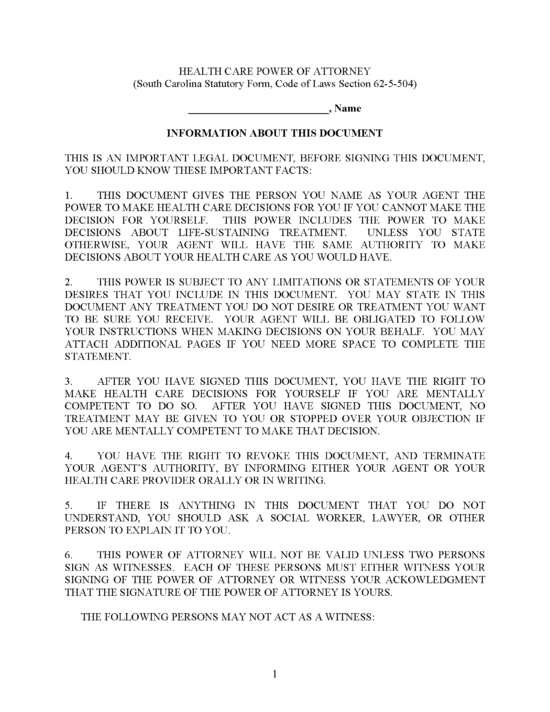 HEALTH CARE POWER OF ATTORNEY
(South Carolina Statutory Form, Code of Laws Section 62-5-504)

_________________________, Name

INFORMATION ABOUT THIS DOCUMENT

THIS IS AN IMPORTANT LEGAL DOCUMENT, BEFORE SIGNING THIS DOCUMENT, YOU SHOULD KNOW THESE IMPORTANT FACTS:

1. THIS DOCUMENT GIVES THE PERSON YOU NAME AS YOUR AGENT THE POWER TO MAKE HEALTH CARE DECISIONS FOR YOU IF YOU CANNOT MAKE THE DECISION FOR YOURSELF. THIS POWER INCLUDES THE POWER TO MAKE DECISIONS ABOUT LIFE-SUSTAINING TREATMENT. UNLESS YOU STATE OTHERWISE, YOUR AGENT WILL HAVE THE SAME AUTHORITY TO MAKE DECISIONS ABOUT YOUR HEALTH CARE AS YOU WOULD HAVE.

2. THIS POWER IS SUBJECT TO ANY LIMITATIONS OR STATEMENTS OF YOUR DESIRES THAT YOU INCLUDE IN THIS DOCUMENT. YOU MAY STATE IN THIS DOCUMENT ANY TREATMENT YOU DO NOT DESIRE OR TREATMENT YOU WANT TO BE SURE YOU RECEIVE. YOUR AGENT WILL BE OBLIGATED TO FOLLOW YOUR INSTRUCTIONS WHEN MAKING DECISIONS ON YOUR BEHALF. YOU MAY ATTACH ADDITIONAL PAGES IF YOU NEED MORE SPACE TO COMPLETE THE STATEMENT.

3. AFTER YOU HAVE SIGNED THIS DOCUMENT, YOU HAVE THE RIGHT TO MAKE HEALTH CARE DECISIONS FOR YOURSELF IF YOU ARE MENTALLY COMPETENT TO DO SO. AFTER YOU HAVE SIGNED THIS DOCUMENT, NO TREATMENT MAY BE GIVEN TO YOU OR STOPPED OVER YOUR OBJECTION IF YOU ARE MENTALLY COMPETENT TO MAKE THAT DECISION.

4. YOU HAVE THE RIGHT TO REVOKE THIS DOCUMENT, AND TERMINATE YOUR AGENT'S AUTHORITY, BY INFORMING EITHER YOUR AGENT OR YOUR HEALTH CARE PROVIDER ORALLY OR IN WRITING.

5. IF THERE IS ANYTHING IN THIS DOCUMENT THAT YOU DO NOT UNDERSTAND, YOU SHOULD ASK A SOCIAL WORKER, LAWYER, OR OTHER PERSON TO EXPLAIN IT TO YOU.

6. THIS POWER OF ATTORNEY WILL NOT BE VALID UNLESS TWO PERSONS SIGN AS WITNESSES. EACH OF THESE PERSONS MUST EITHER WITNESS YOUR SIGNING OF THE POWER OF ATTORNEY OR WITNESS YOUR ACKOWLEDGMENT THAT THE SIGNATURE OF THE POWER OF ATTORNEY IS YOURS.

THE FOLLOWING PERSONS MAY NOT ACT AS A WITNESS:

1